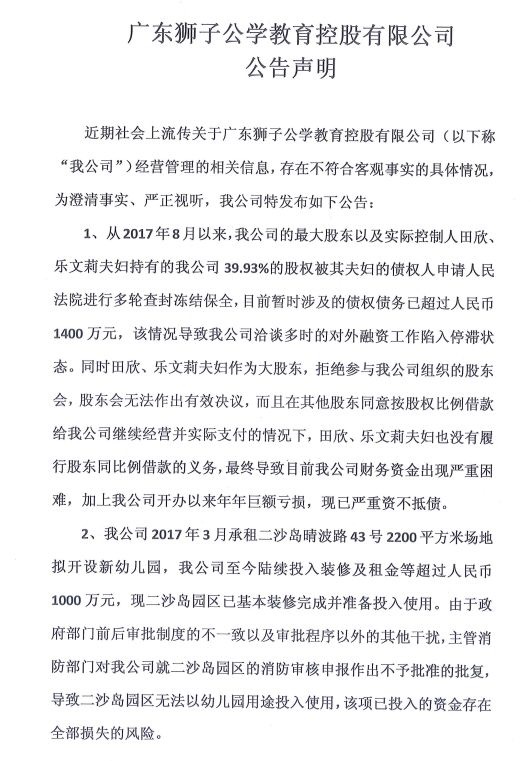 广东狮子公学教育控股有限公司
公告声明

近期社会上流传关于广东狮子公学教育控股有限公司（以下称“我公司”）经营管理的相关信息，存在不符合客观事实的具体情况，为澄清事实、严正视听，我公司特发布如下公告：

1、从2017年8月以来，我公司的最大股东以及实际控制人田欣、乐文莉夫妇持有的我公司39.93%的股权被其夫妇的债权人申请人民法院进行多轮查封冻结保全，目前暂时涉及的债权债务已超过人民币1400万元，该情况导致我公司洽谈多时的对外融资工作陷入停滞状态。同时田欣、乐文莉夫妇作为大股东，拒绝参与我公司组织的股东会，股东会无法作出有效决议，而且在其他股东同意按股权比例借款给我公司继续经营并实际支付的情况下，田欣、乐文莉夫妇也没有履行股东同比例借款的义务，最终导致目前我公司财务资金出现严重困难，加上我公司开办以来年年巨额亏损，现已严重资不抵债。

2、我公司2017年3月承租二沙岛晴波路43号2200平方米场地拟开设新幼儿园，我公司至今陆续投入装修及租金等超过人民币1000万元，现二沙岛园区已基本装修完成并准备投入使用。由于政府部门前后审批制度的不一致以及审批程序以外的其他干扰，主管消防部门对我公司就二沙岛园区的消防审核申报作出不予批准的批复，导致二沙岛园区无法以幼儿园用途投入使用，该项已投入的资金存在全部损失的风险。